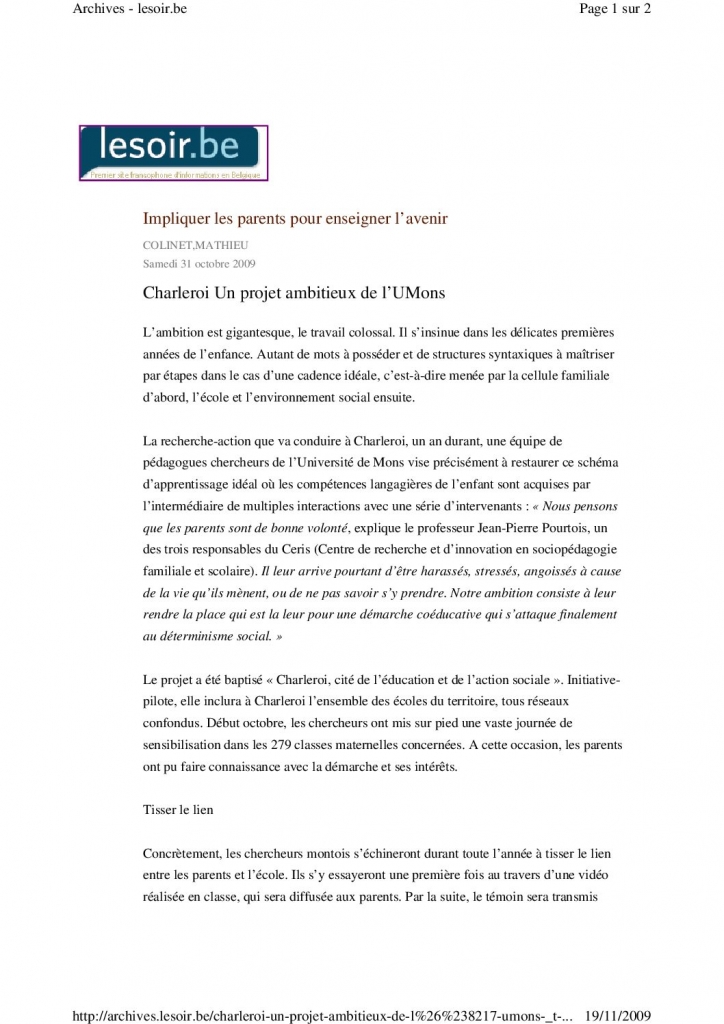 Archives - lesoir.be

Page 1 sur 2

lesoir.be
Premier site francophone d'informations en Belgique

Impliquer les parents pour enseigner l'avenir

COLINET,MATHIEU

Samedi 31 octobre 2009

Charleroi Un projet ambitieux de l'UMons

L'ambition est gigantesque, le travail colossal. Il s'insinue dans les délicates premières années de l'enfance. Autant de mots à posséder et de structures syntaxiques à maîtriser par étapes dans le cas d'une cadence idéale, c'est-à-dire menée par la cellule familiale d'abord, l'école et l'environnement social ensuite.

La recherche-action que va conduire à Charleroi, un an durant, une équipe de pédagogues chercheurs de l'Université de Mons vise précisément à restaurer ce schéma d'apprentissage idéal où les compétences langagières de l'enfant sont acquises par l'intermédiaire de multiples interactions avec une série d'intervenants : « Nous pensons que les parents sont de bonne volonté, explique le professeur Jean-Pierre Pourtois, un des trois responsables du Ceris (Centre de recherche et d'innovation en sociopédagogie familiale et scolaire). Il leur arrive pourtant d'être harassés, stressés, angoissés à cause de la vie qu'ils mènent, ou de ne pas savoir s'y prendre. Notre ambition consiste à leur rendre la place qui est la leur pour une démarche coéducative qui s'attaque finalement au déterminisme social. »

Le projet a été baptisé « Charleroi, cité de l'éducation et de l'action sociale ». Initiative-pilote, elle inclura à Charleroi l'ensemble des écoles du territoire, tous réseaux confondus. Début octobre, les chercheurs ont mis sur pied une vaste journée de sensibilisation dans les 279 classes maternelles concernées. A cette occasion, les parents ont pu faire connaissance avec la démarche et ses intérêts.

Tisser le lien

Concrètement, les chercheurs montois s'échineront durant toute l'année à tisser le lien entre les parents et l'école. Ils s'y essayeront une première fois au travers d'une vidéo réalisée en classe, qui sera diffusée aux parents. Par la suite, le témoin sera transmis

http://archives.lesoir.be/charleroi-un-projet-ambitieux-de-l%26%238217-umons-_t-... 19/11/2009